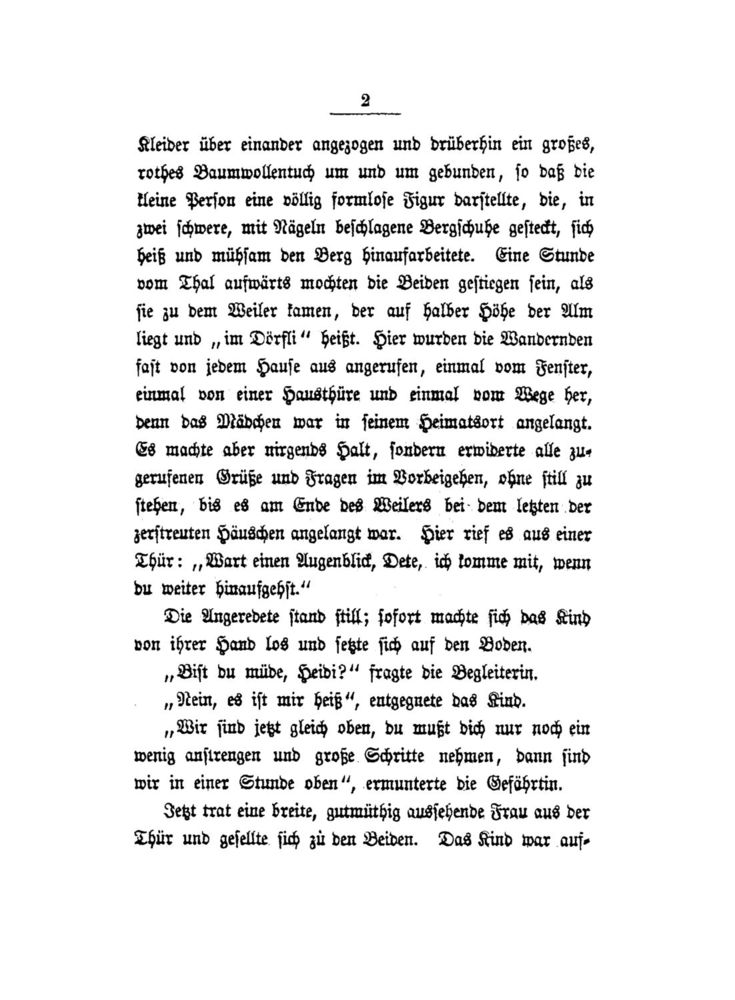 2

Kleider über einander angezogen und drüberhin ein großes, rothes Baumwollentuch um und um gebunden, so daß die kleine Person eine völlig formlose Figur darstellte, die, in zwei schwere, mit Nägeln beschlagene Bergschuhe gesteckt, sich heiß und mühsam den Berg hinaufarbeitete. Eine Stunde vom Thal aufwärts mochten die Beiden gestiegen sein, als sie zu dem Weiler kamen, der auf halber Höhe der Alm liegt und „im Dörfli“ heißt. Hier wurden die Wandernden fast von jedem Hause aus angerufen, einmal vom Fenster, einmal von einer Hausthüre und einmal vom Wege her, denn das Mädchen war in seinem Heimatsort angelangt. Es machte aber nirgends Halt, sondern erwiderte alle zugerufenen Grüße und Fragen im Vorbeigehen, ohne still zu stehen, bis es am Ende des Weilers bei dem letzten der zerstreuten Häuschen angelangt war. Hier rief es aus einer Thür: „Wart einen Augenblick, Dete, ich komme mit, wenn du weiter hinaufgehst.“

Die Angeredete stand still; sofort machte sich das Kind von ihrer Hand los und setzte sich auf den Boden.

„Bist du müde, Heidi?“ fragte die Begleiterin.

„Nein, es ist mir heiß“, entgegnete das Kind.

„Wir sind jetzt gleich oben, du mußt dich nur noch ein wenig anstrengen und große Schritte nehmen, dann sind wir in einer Stunde oben“, ermunterte die Gefährtin.

Jetzt trat eine breite, gutmüthig aussehende Frau aus der Thür und gesellte sich zu den Beiden. Das Kind war auf-